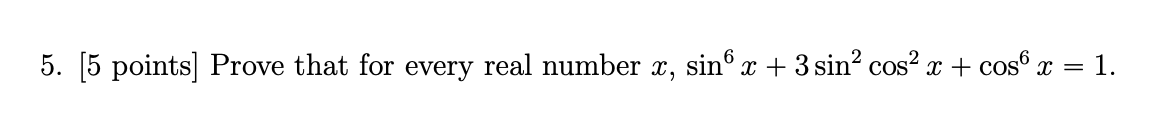 5. [5 points] Prove that for every real number $x$, $\sin^6 x + 3\sin^2 \cos^2 x + \cos^6 x = 1$.